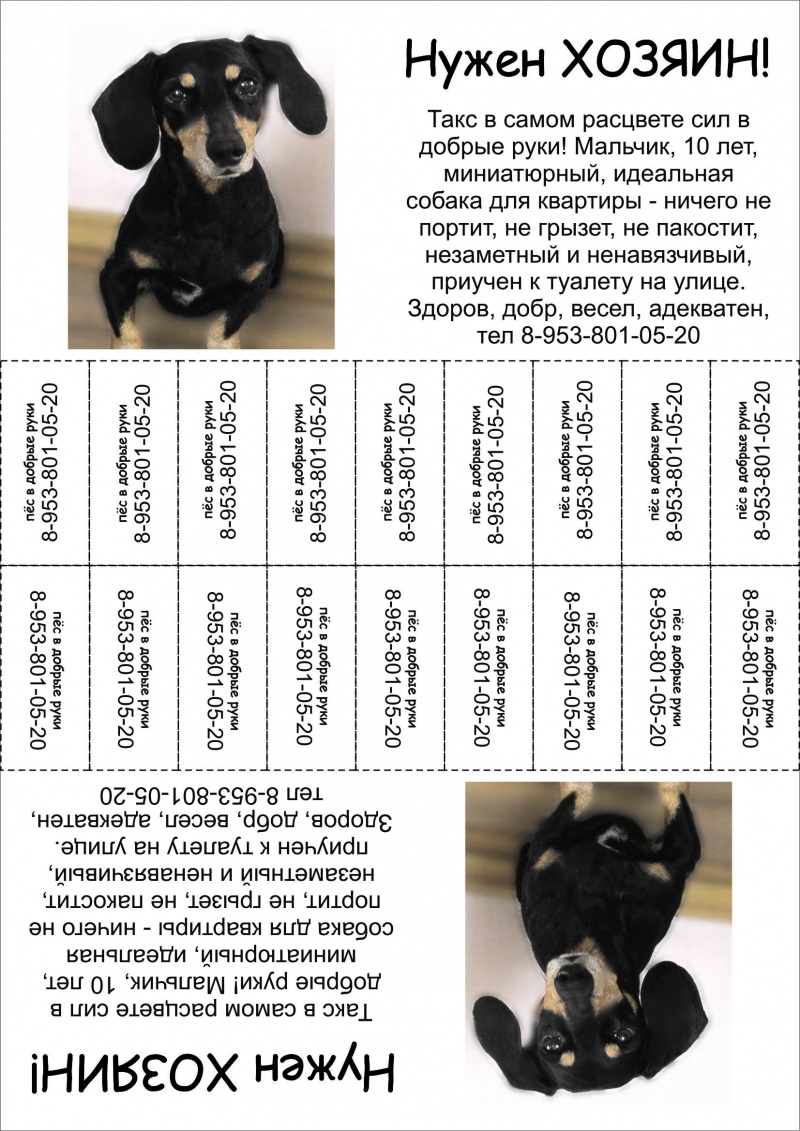 Нужен ХОЗЯИН!

Такс в самом расцвете сил в добрые руки! Мальчик, 10 лет, миниатюрный, идеальная собака для квартиры - ничего не портит, не грызет, не пакостит, незаметный и ненавязчивый, приучен к туалету на улице. Здоров, добр, весел, адекватен, тел 8-953-801-05-20

пёс в добрые руки
8-953-801-05-20

пёс в добрые руки
8-953-801-05-20

пёс в добрые руки
8-953-801-05-20

пёс в добрые руки
8-953-801-05-20

пёс в добрые руки
8-953-801-05-20

пёс в добрые руки
8-953-801-05-20

пёс в добрые руки
8-953-801-05-20

пёс в добрые руки
8-953-801-05-20

пёс в добрые руки
8-953-801-05-20

пёс в добрые руки
8-953-801-05-20

пёс в добрые руки
8-953-801-05-20

пёс в добрые руки
8-953-801-05-20

пёс в добрые руки
8-953-801-05-20

пёс в добрые руки
8-953-801-05-20

пёс в добрые руки
8-953-801-05-20

пёс в добрые руки
8-953-801-05-20

пёс в добрые руки
8-953-801-05-20

пёс в добрые руки
8-953-801-05-20

Нужен ХОЗЯИН!

Такс в самом расцвете сил в добрые руки! Мальчик, 10 лет, миниатюрный, идеальная собака для квартиры - ничего не портит, не грызет, не пакостит, незаметный и ненавязчивый, приучен к туалету на улице. Здоров, добр, весел, адекватен, тел 8-953-801-05-20